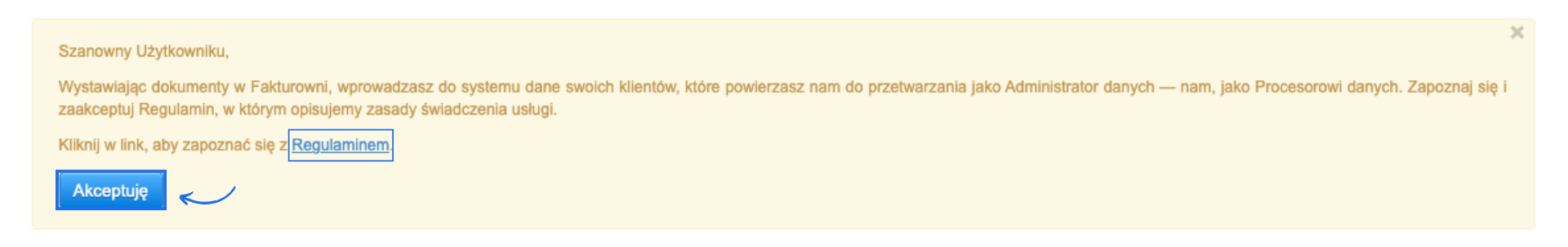 ×

Szanowny Użytkowniku,

Wystawiając dokumenty w Fakturowni, wprowadzasz do systemu dane swoich klientów, które powierzasz nam do przetwarzania jako Administrator danych — nam, jako Procesorowi danych. Zapoznaj się i zaakceptuj Regulamin, w którym opisujemy zasady świadczenia usługi.

Kliknij w link, aby zapoznać się z Regulaminem.

Akceptuję